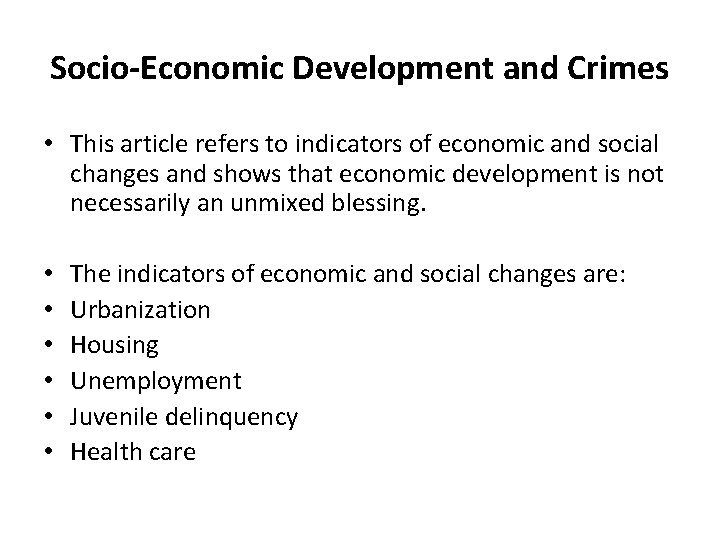 Socio-Economic Development and Crimes

• This article refers to indicators of economic and social changes and shows that economic development is not necessarily an unmixed blessing.

• The indicators of economic and social changes are:
• Urbanization
• Housing
• Unemployment
• Juvenile delinquency
• Health care